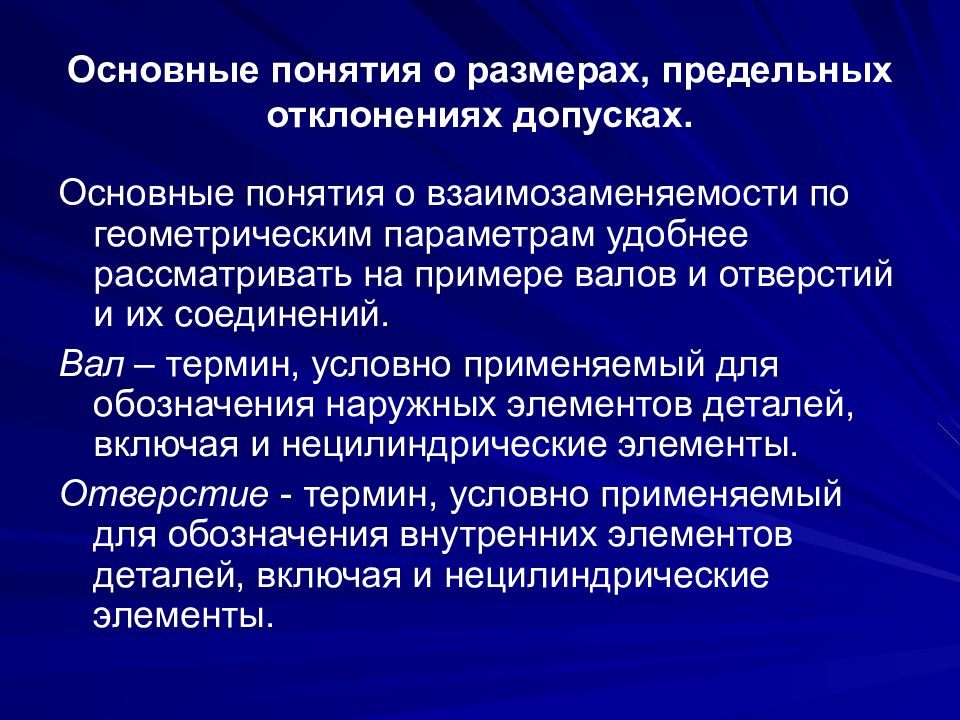 Основные понятия о размерах, предельных отклонениях допусках.

Основные понятия о взаимозаменяемости по геометрическим параметрам удобнее рассматривать на примере валов и отверстий и их соединений.

Вал – термин, условно применяемый для обозначения наружных элементов деталей, включая и нецилиндрические элементы.

Отверстие - термин, условно применяемый для обозначения внутренних элементов деталей, включая и нецилиндрические элементы.